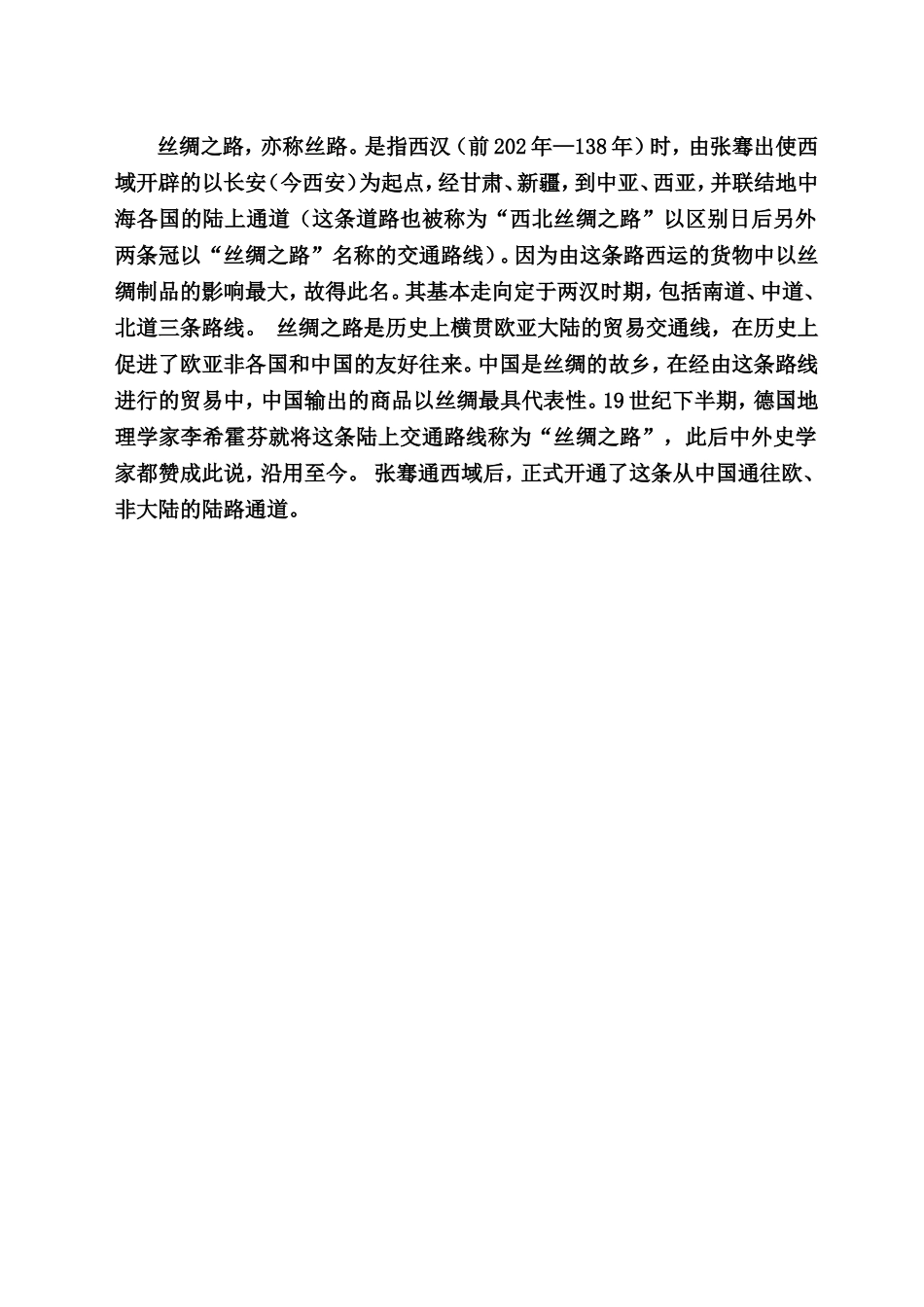 丝绸之路，亦称丝路。是指西汉（前202年—138年）时，由张骞出使西域开辟的以长安（今西安）为起点，经甘肃、新疆，到中亚、西亚，并联结地中海各国的陆上通道（这条道路也被称为“西北丝绸之路”以区别日后另外两条冠以“丝绸之路”名称的交通路线）。因为由这条路西运的货物中以丝绸制品的影响最大，故得此名。其基本走向定于两汉时期，包括南道、中道、北道三条路线。 丝绸之路是历史上横贯欧亚大陆的贸易交通线，在历史上促进了欧亚非各国和中国的友好往来。中国是丝绸的故乡，在经由这条路线进行的贸易中，中国输出的商品以丝绸最具代表性。19世纪下半期，德国地理学家李希霍芬就将这条陆上交通路线称为“丝绸之路”，此后中外史学家都赞成此说，沿用至今。 张骞通西域后，正式开通了这条从中国通往欧、非大陆的陆路通道。